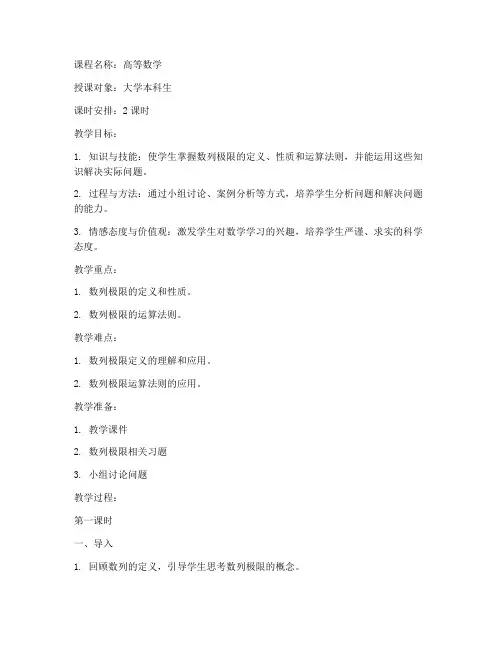 课程名称：高等数学

授课对象：大学本科生

课时安排：2 课时

教学目标：

1. 知识与技能：使学生掌握数列极限的定义、性质和运算法则，并能运用这些知识解决实际问题。

2. 过程与方法：通过小组讨论、案例分析等方式，培养学生分析问题和解决问题的能力。

3. 情感态度与价值观：激发学生对数学学习的兴趣，培养学生严谨、求实的科学态度。

教学重点：

1. 数列极限的定义和性质。

2. 数列极限的运算法则。

教学难点：

1. 数列极限定义的理解和应用。

2. 数列极限运算法则的应用。

教学准备：

1. 教学课件

2. 数列极限相关习题

3. 小组讨论问题

教学过程：

第一课时

一、导入

1. 回顾数列的定义，引导学生思考数列极限的概念。